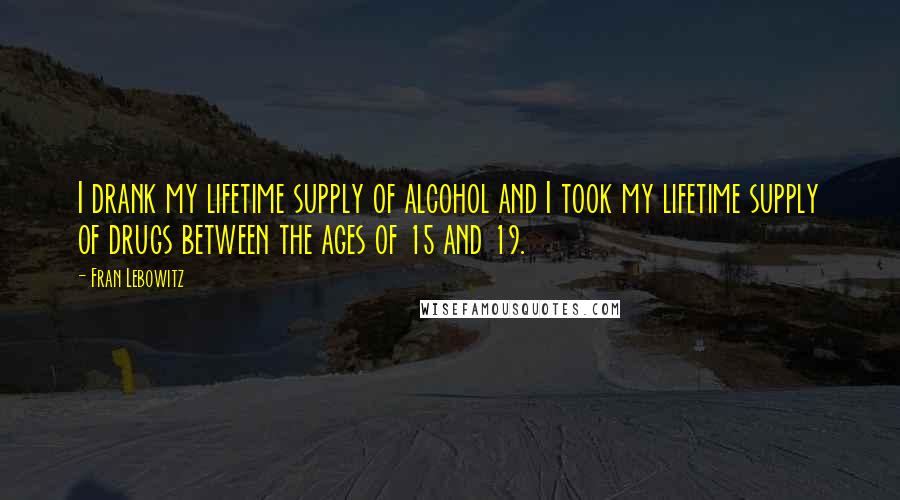 I drank my lifetime supply of alcohol and I took my lifetime supply of drugs between the ages of 15 and 19.

- Fran Lebowitz

WISEFAMOUSQUOTES.COM